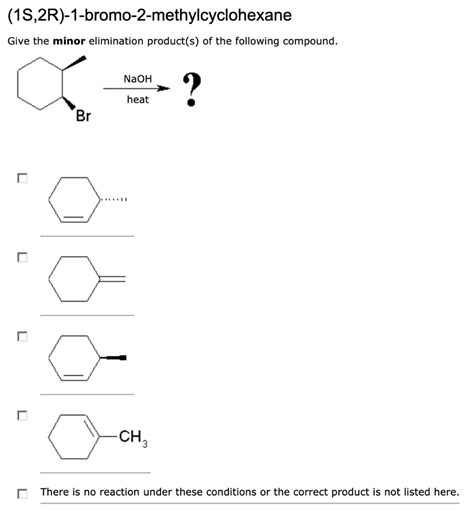 (1S,2R)-1-bromo-2-methylcyclohexane

Give the **minor** elimination product(s) of the following compound.

Br

NaOH

heat

?

$CH_3$

There is no reaction under these conditions or the correct product is not listed here.